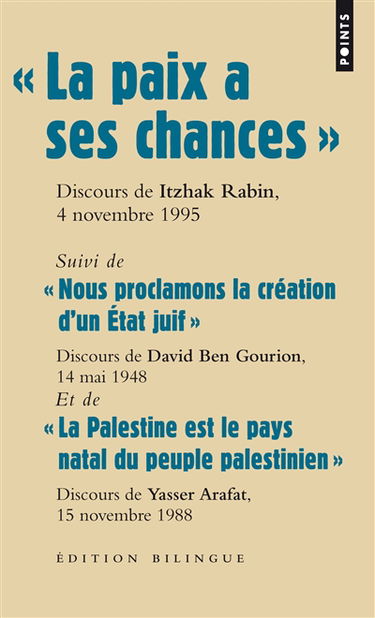 POINTS

« La paix a ses chances »

Discours de Itzhak Rabin, 4 novembre 1995

Suivi de

« Nous proclamons la création d'un État juif »

Discours de David Ben Gourion, 14 mai 1948

Et de

« La Palestine est le pays natal du peuple palestinien »

Discours de Yasser Arafat, 15 novembre 1988

ÉDITION BILINGUE